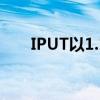 IPUT以1.